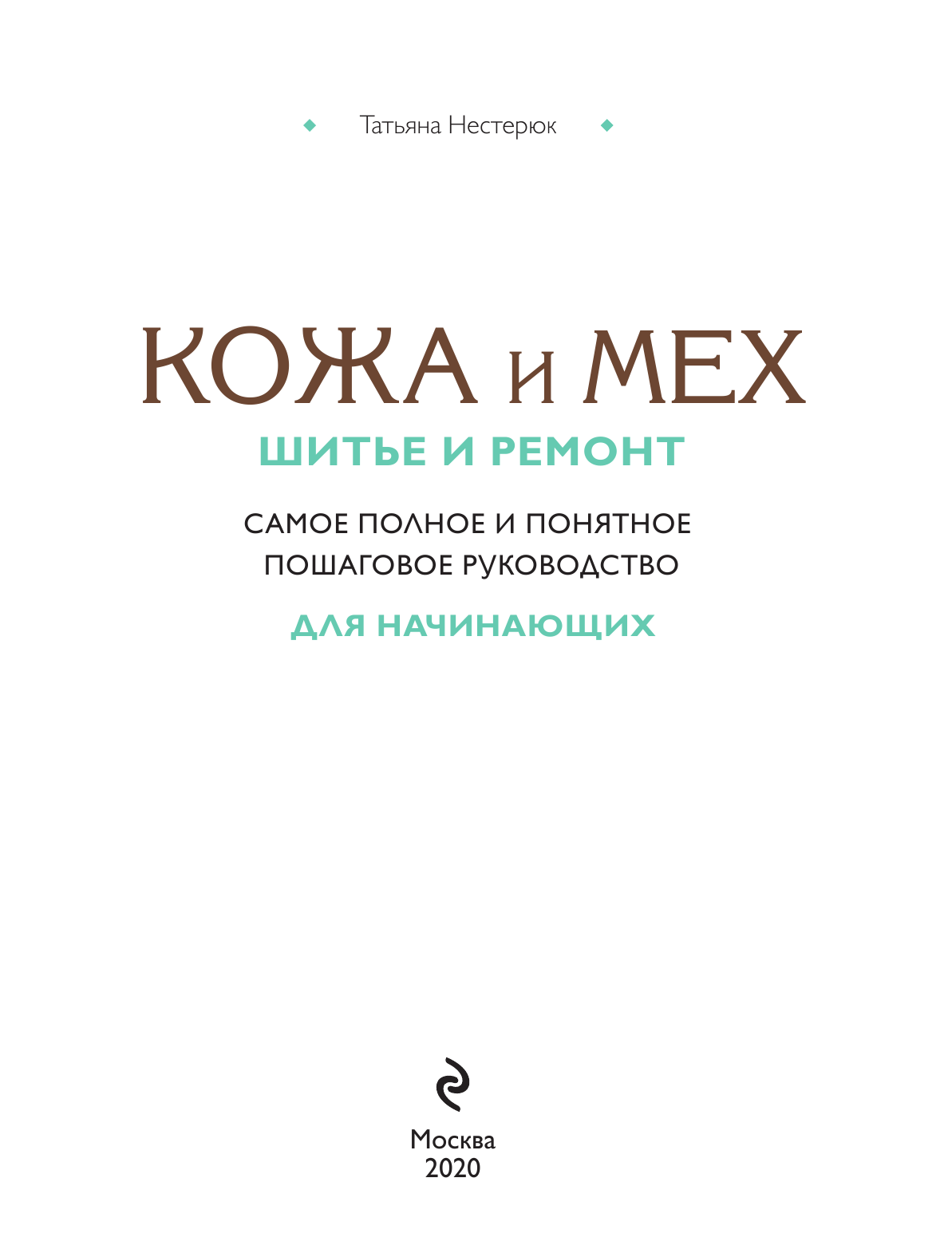 Татьяна Нестерюк

КОЖА и МЕХ

ШИТЬЕ И РЕМОНТ

САМОЕ ПОЛНОЕ И ПОНЯТНОЕ ПОШАГОВОЕ РУКОВОДСТВО

ДЛЯ НАЧИНАЮЩИХ

Москва
2020